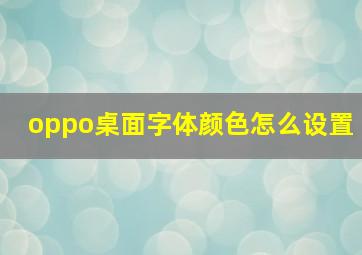 oppo桌面字体颜色怎么设置